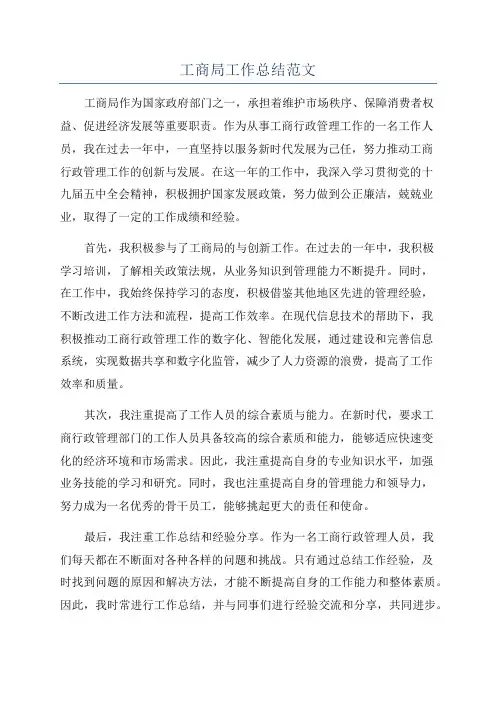 工商局工作总结范文

工商局作为国家政府部门之一，承担着维护市场秩序、保障消费者权益、促进经济发展等重要职责。作为从事工商行政管理工作的一名工作人员，我在过去一年中，一直坚持以服务新时代发展为己任，努力推动工商行政管理工作的创新与发展。在这一年的工作中，我深入学习贯彻党的十九届五中全会精神，积极拥护国家发展政策，努力做到公正廉洁，兢兢业业，取得了一定的工作成绩和经验。

首先，我积极参与了工商局的与创新工作。在过去的一年中，我积极学习培训，了解相关政策法规，从业务知识到管理能力不断提升。同时，在工作中，我始终保持学习的态度，积极借鉴其他地区先进的管理经验，不断改进工作方法和流程，提高工作效率。在现代信息技术的帮助下，我积极推动工商行政管理工作的数字化、智能化发展，通过建设和完善信息系统，实现数据共享和数字化监管，减少了人力资源的浪费，提高了工作效率和质量。

其次，我注重提高了工作人员的综合素质与能力。在新时代，要求工商行政管理部门的工作人员具备较高的综合素质和能力，能够适应快速变化的经济环境和市场需求。因此，我注重提高自身的专业知识水平，加强业务技能的学习和研究。同时，我也注重提高自身的管理能力和领导力，努力成为一名优秀的骨干员工，能够挑起更大的责任和使命。

最后，我注重工作总结和经验分享。作为一名工商行政管理人员，我们每天都在不断面对各种各样的问题和挑战。只有通过总结工作经验，及时找到问题的原因和解决方法，才能不断提高自身的工作能力和整体素质。因此，我时常进行工作总结，并与同事们进行经验交流和分享，共同进步。